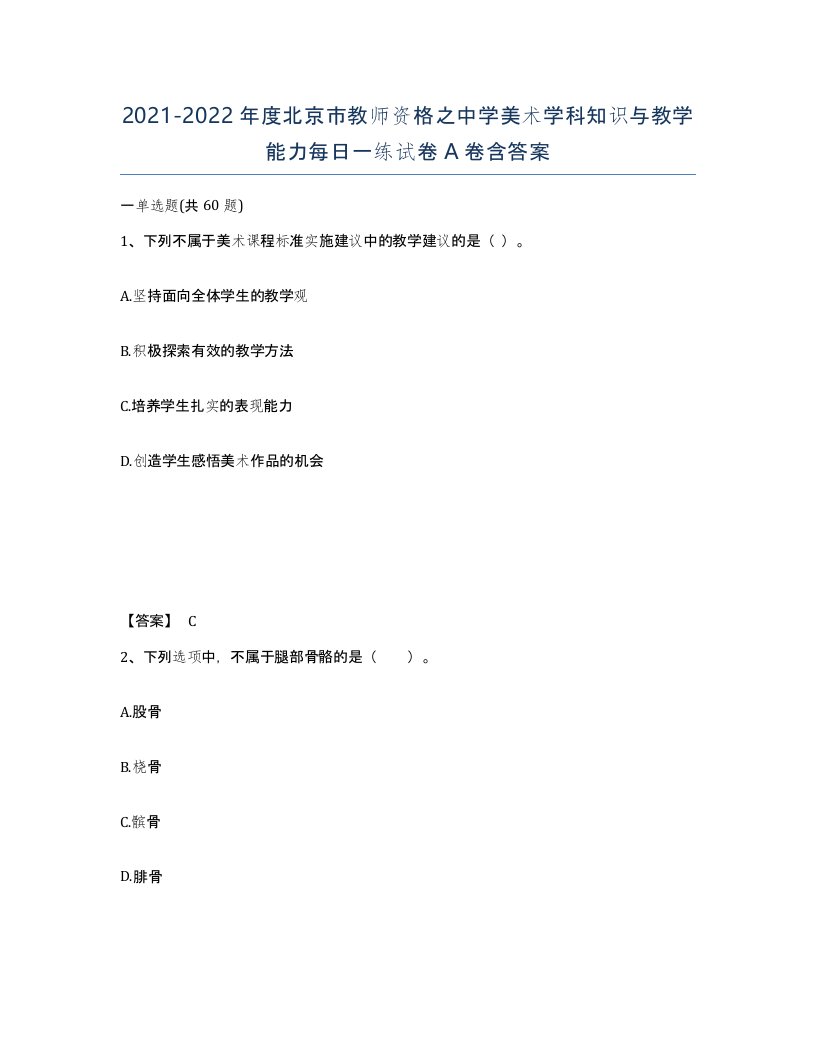 2021-2022年度北京市教师资格之中学美术学科知识与教学能力每日一练试卷A卷含答案

一单选题(共60题)

1、下列不属于美术课程标准实施建议中的教学建议的是（ ）。

A.坚持面向全体学生的教学观

B.积极探索有效的教学方法

C.培养学生扎实的表现能力

D.创造学生感悟美术作品的机会

【答案】 C

2、下列选项中，不属于腿部骨骼的是（ ）。

A.股骨

B.桡骨

C.髌骨

D.腓骨